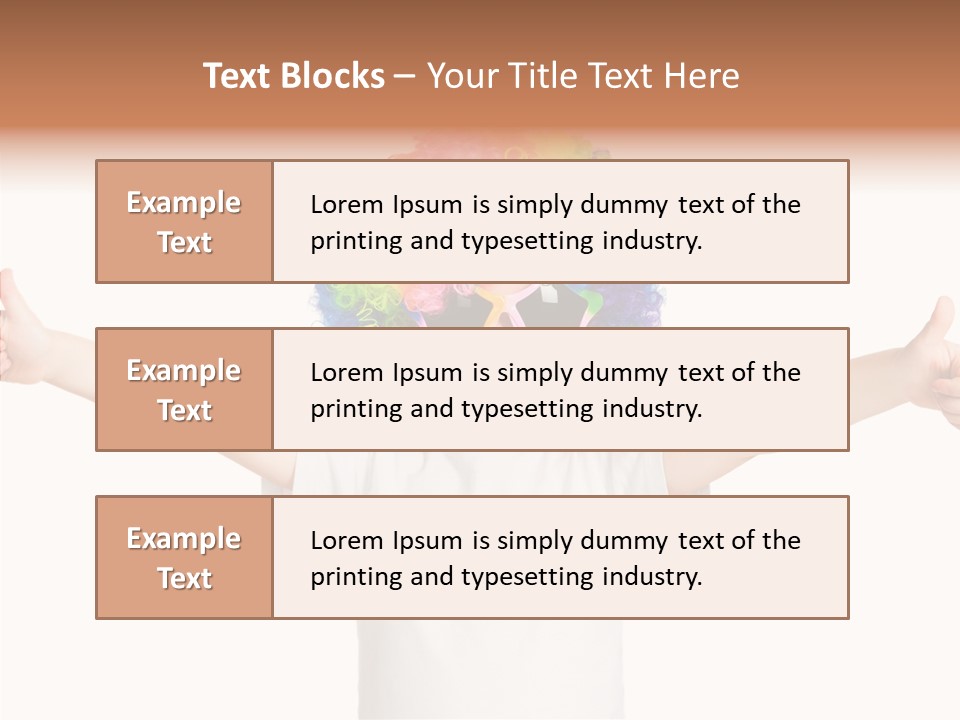 Text Blocks – Your Title Text Here

Example Text

Lorem Ipsum is simply dummy text of the printing and typesetting industry.

Example Text

Lorem Ipsum is simply dummy text of the printing and typesetting industry.

Example Text

Lorem Ipsum is simply dummy text of the printing and typesetting industry.